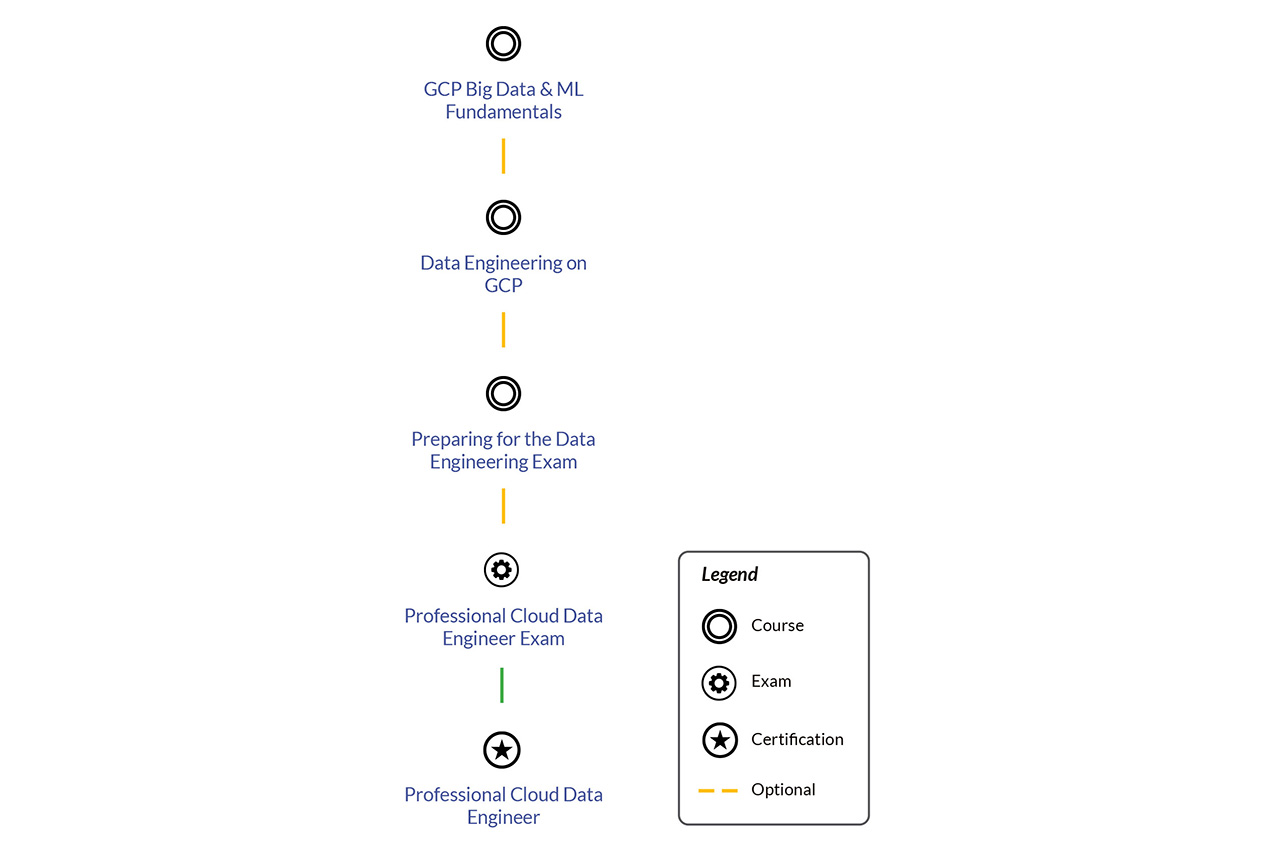 GCP Big Data & ML Fundamentals

Data Engineering on GCP

Preparing for the Data Engineering Exam

Professional Cloud Data Engineer Exam

Professional Cloud Data Engineer

Legend

Course

Exam

Certification

Optional